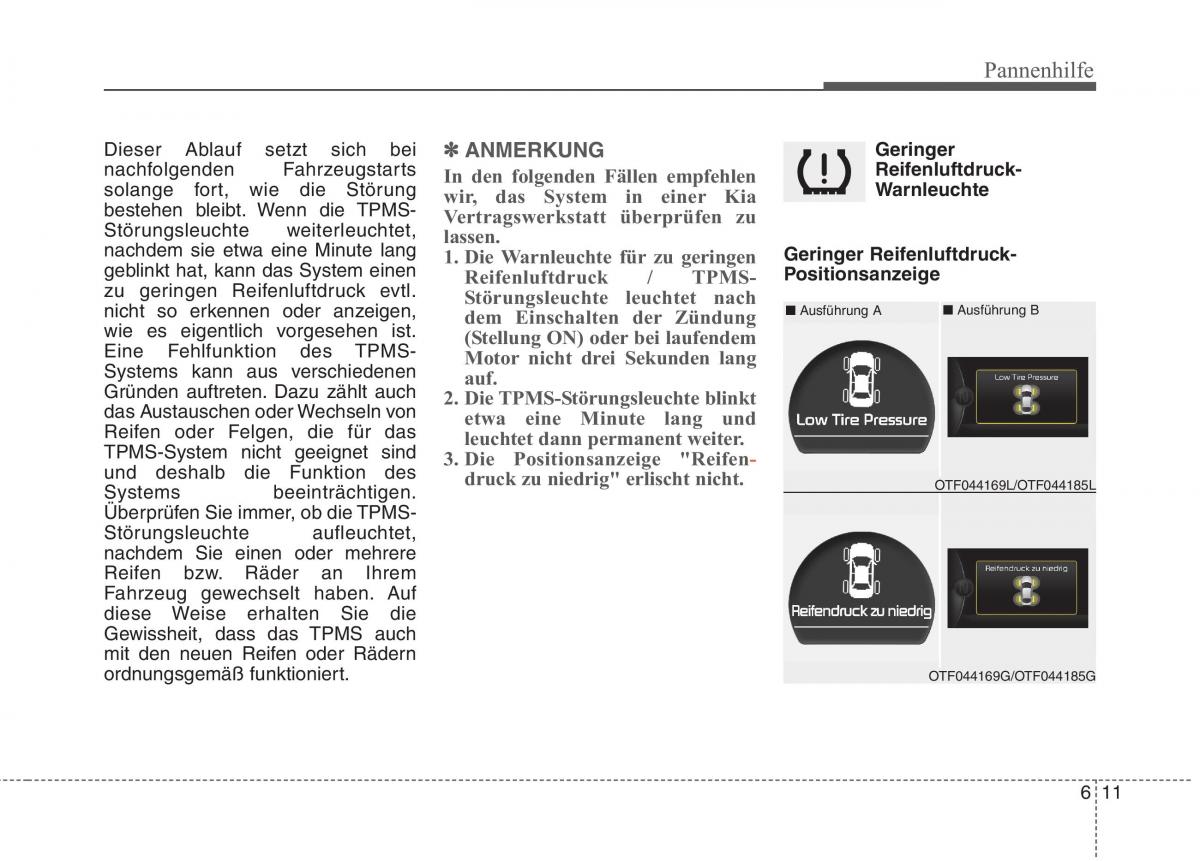 Pannenhilfe

Dieser Ablauf setzt sich bei nachfolgenden Fahrzeugstarts solange fort, wie die Störung bestehen bleibt. Wenn die TPMS-Störungsleuchte weiterleuchtet, nachdem sie etwa eine Minute lang geblinkt hat, kann das System einen zu geringen Reifenluftdruck evtl. nicht so erkennen oder anzeigen, wie es eigentlich vorgesehen ist. Eine Fehlfunktion des TPMS-Systems kann aus verschiedenen Gründen auftreten. Dazu zählt auch das Austauschen oder Wechseln von Reifen oder Felgen, die für das TPMS-System nicht geeignet sind und deshalb die Funktion des Systems beeinträchtigen. Überprüfen Sie immer, ob die TPMS-Störungsleuchte aufleuchtet, nachdem Sie einen oder mehrere Reifen bzw. Räder an Ihrem Fahrzeug gewechselt haben. Auf diese Weise erhalten Sie die Gewissheit, dass das TPMS auch mit den neuen Reifen oder Rädern ordnungsgemäß funktioniert.

✽ ANMERKUNG

In den folgenden Fällen empfehlen wir, das System in einer Kia Vertragswerkstatt überprüfen zu lassen.

1. Die Warnleuchte für zu geringen Reifenluftdruck / TPMS-Störungsleuchte leuchtet nach dem Einschalten der Zündung (Stellung ON) oder bei laufendem Motor nicht drei Sekunden lang auf.
2. Die TPMS-Störungsleuchte blinkt etwa eine Minute lang und leuchtet dann permanent weiter.
3. Die Positionsanzeige "Reifendruck zu niedrig" erlischt nicht.

Geringer Reifenluftdruck-Warnleuchte

Geringer Reifenluftdruck-Positionsanzeige

■ Ausführung A ■ Ausführung B

Low Tire Pressure

Low Tire Pressure

OTF044169L/OTF044185L

Reifendruck zu niedrig

Reifendruck zu niedrig

OTF044169G/OTF044185G

6 11